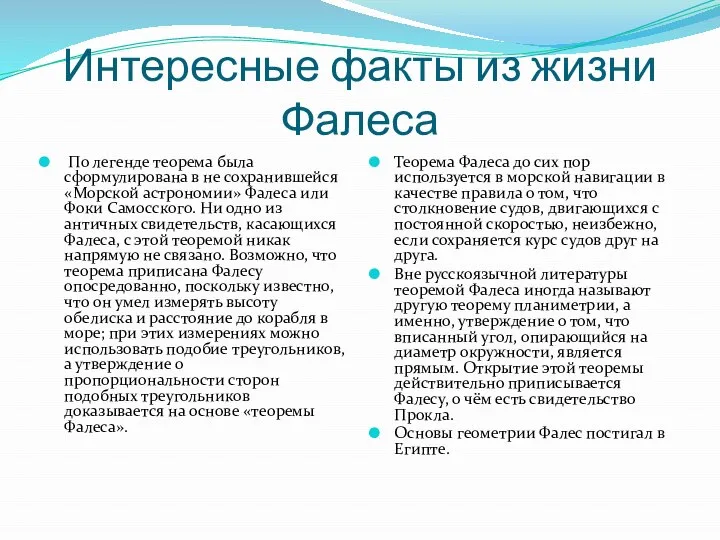 Интересные факты из жизни Фалеса

По легенде теорема была сформулирована в не сохранившейся «Морской астрономии» Фалеса или Фоки Самосского. Ни одно из античных свидетельств, касающихся Фалеса, с этой теоремой никак напрямую не связано. Возможно, что теорема приписана Фалесу опосредованно, поскольку известно, что он умел измерять высоту обелиска и расстояние до корабля в море; при этих измерениях можно использовать подобие треугольников, а утверждение о пропорциональности сторон подобных треугольников доказывается на основе «теоремы Фалеса».

Теорема Фалеса до сих пор используется в морской навигации в качестве правила о том, что столкновение судов, двигающихся с постоянной скоростью, неизбежно, если сохраняется курс судов друг на друга.

Вне русскоязычной литературы теоремой Фалеса иногда называют другую теорему планиметрии, а именно, утверждение о том, что вписанный угол, опирающийся на диаметр окружности, является прямым. Открытие этой теоремы действительно приписывается Фалесу, о чём есть свидетельство Прокла.

Основы геометрии Фалес постигал в Египте.